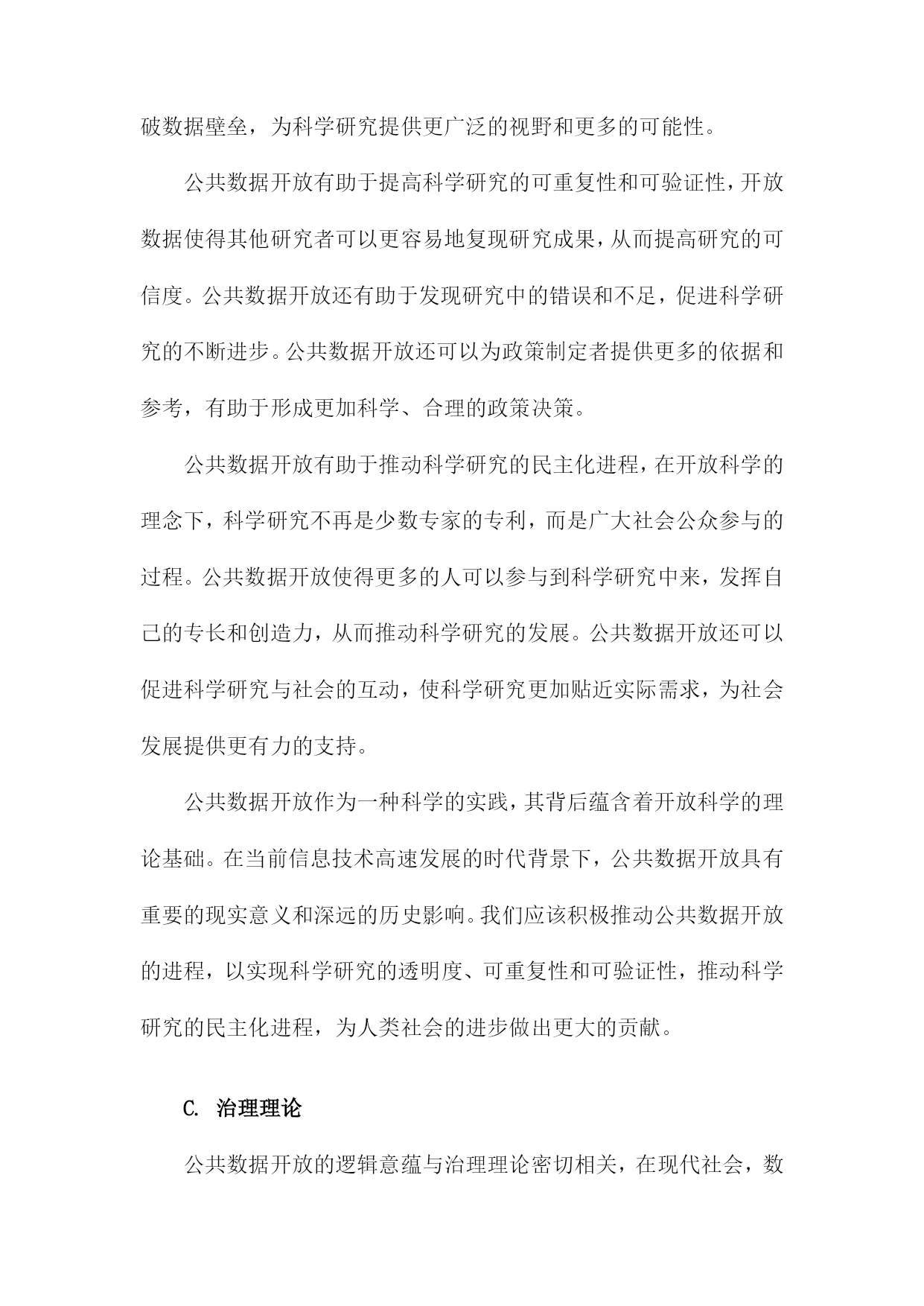 破数据壁垒，为科学研究提供更广泛的视野和更多的可能性。

公共数据开放有助于提高科学研究的可重复性和可验证性，开放数据使得其他研究者可以更容易地复现研究成果，从而提高研究的可信度。公共数据开放还有助于发现研究中的错误和不足，促进科学研究的不断进步。公共数据开放还可以为政策制定者提供更多的依据和参考，有助于形成更加科学、合理的政策决策。

公共数据开放有助于推动科学研究的民主化进程，在开放科学的理念下，科学研究不再是少数专家的专利，而是广大社会公众参与的过程。公共数据开放使得更多的人可以参与到科学研究中来，发挥自己的专长和创造力，从而推动科学研究的发展。公共数据开放还可以促进科学研究与社会的互动，使科学研究更加贴近实际需求，为社会发展提供更有力的支持。

公共数据开放作为一种科学的实践，其背后蕴含着开放科学的理论基础。在当前信息技术高速发展的时代背景下，公共数据开放具有重要的现实意义和深远的历史影响。我们应该积极推动公共数据开放的进程，以实现科学研究的透明度、可重复性和可验证性，推动科学研究的民主化进程，为人类社会的进步做出更大的贡献。

C. 治理理论

公共数据开放的逻辑意蕴与治理理论密切相关，在现代社会，数